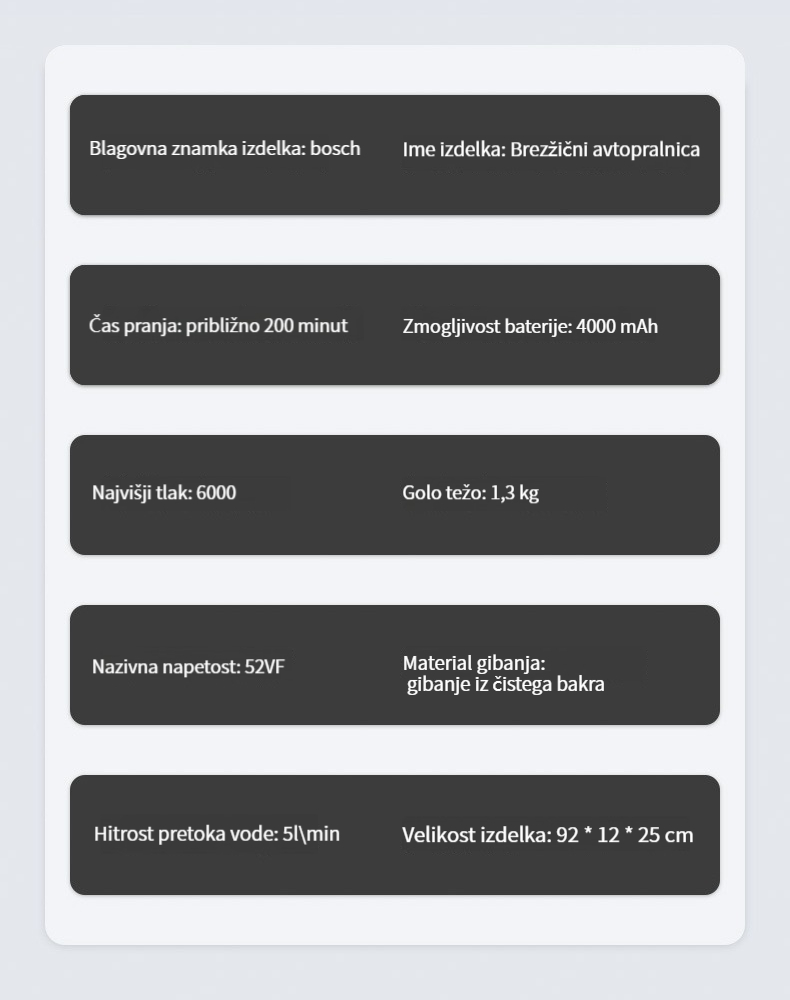 Blagovna znamka izdelka: bosch

Ime izdelka: Brezžični avtopralnica

Čas pranja: približno 200 minut

Zmogljivost baterije: 4000 mAh

Najvišji tlak: 6000

Golo težo: 1,3 kg

Nazivna napetost: 52VF

Material gibanja: gibanje iz čistega bakra

Hitrost pretoka vode: 5l\min

Velikost izdelka: 92 * 12 * 25 cm